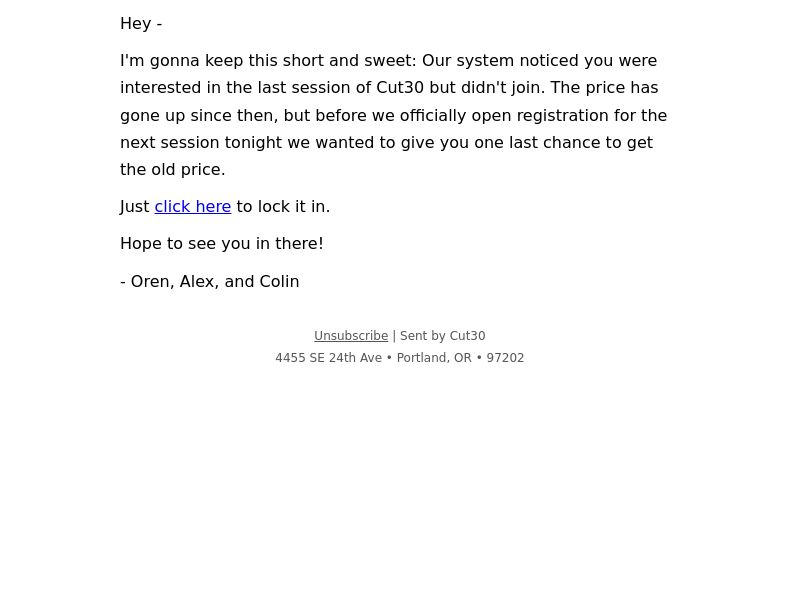 Hey -

I'm gonna keep this short and sweet: Our system noticed you were interested in the last session of Cut30 but didn't join. The price has gone up since then, but before we officially open registration for the next session tonight we wanted to give you one last chance to get the old price.

Just click here to lock it in.

Hope to see you in there!

- Oren, Alex, and Colin

Unsubscribe | Sent by Cut30
4455 SE 24th Ave • Portland, OR • 97202